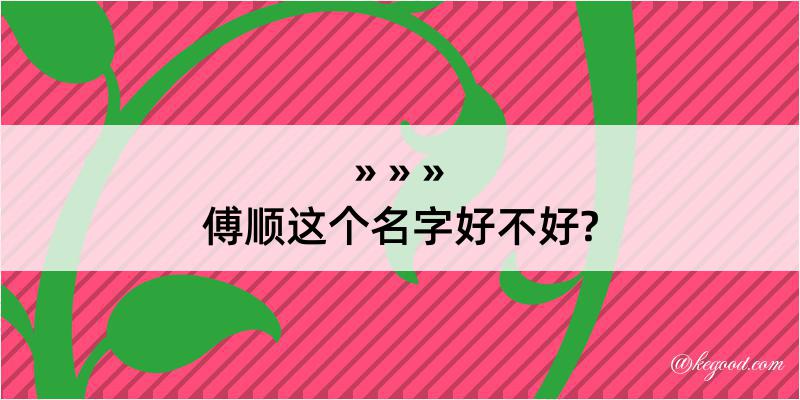 » » »
傅顺这个名字好不好?

@kegood.com